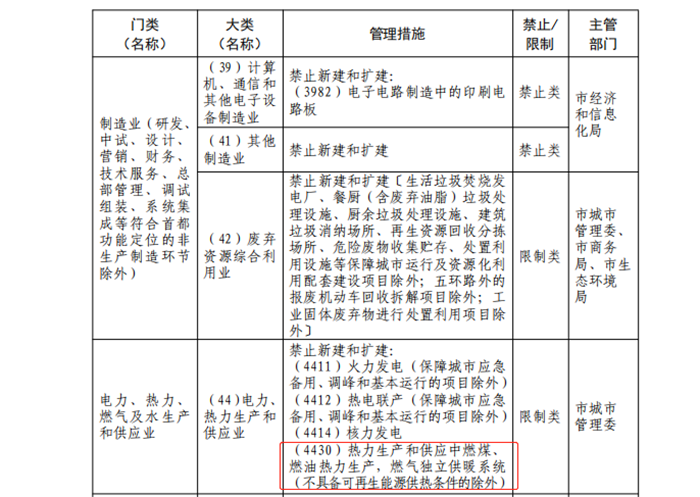 | 门类（名称） | 大类（名称） | 管理措施 | 禁止/限制 | 主管部门 |
|---|---|---|---|---|
| 制造业（研发、中试、设计、营销、财务、技术服务、总部管理、调试组装、系统集成等符合首都功能定位的非生产制造环节除外） | （39）计算机、通信和其他电子设备制造业 | 禁止新建和扩建：（3982）电子电路制造中的印刷电路板 | 禁止类 | 市经济和信息化局 |
| | （41）其他制造业 | 禁止新建和扩建 | 禁止类 | |
| | （42）废弃资源综合利用业 | 禁止新建和扩建〔生活垃圾焚烧发电厂、餐厨（含废弃油脂）垃圾处理设施、厨余垃圾处理设施、建筑垃圾消纳场所、再生资源回收分拣场所、危险废物收集贮存、处置利用设施等保障城市运行及资源化利用配套建设项目除外；五环路外的报废机动车回收拆解项目除外；工业固体废弃物进行处置利用项目除外〕 | 限制类 | 市城市管理委、市商务局、市生态环境局 |
| 电力、热力、燃气及水生产和供应业 | （44）电力、热力生产和供应业 | 禁止新建和扩建：（4411）火力发电（保障城市应急备用、调峰和基本运行的项目除外）（4412）热电联产（保障城市应急备用、调峰和基本运行的项目除外）（4414）核力发电（4430）热力生产和供应中燃煤、燃油热力生产，燃气独立供暖系统（不具备可再生能源供热条件的除外） | 限制类 | 市城市管理委 |